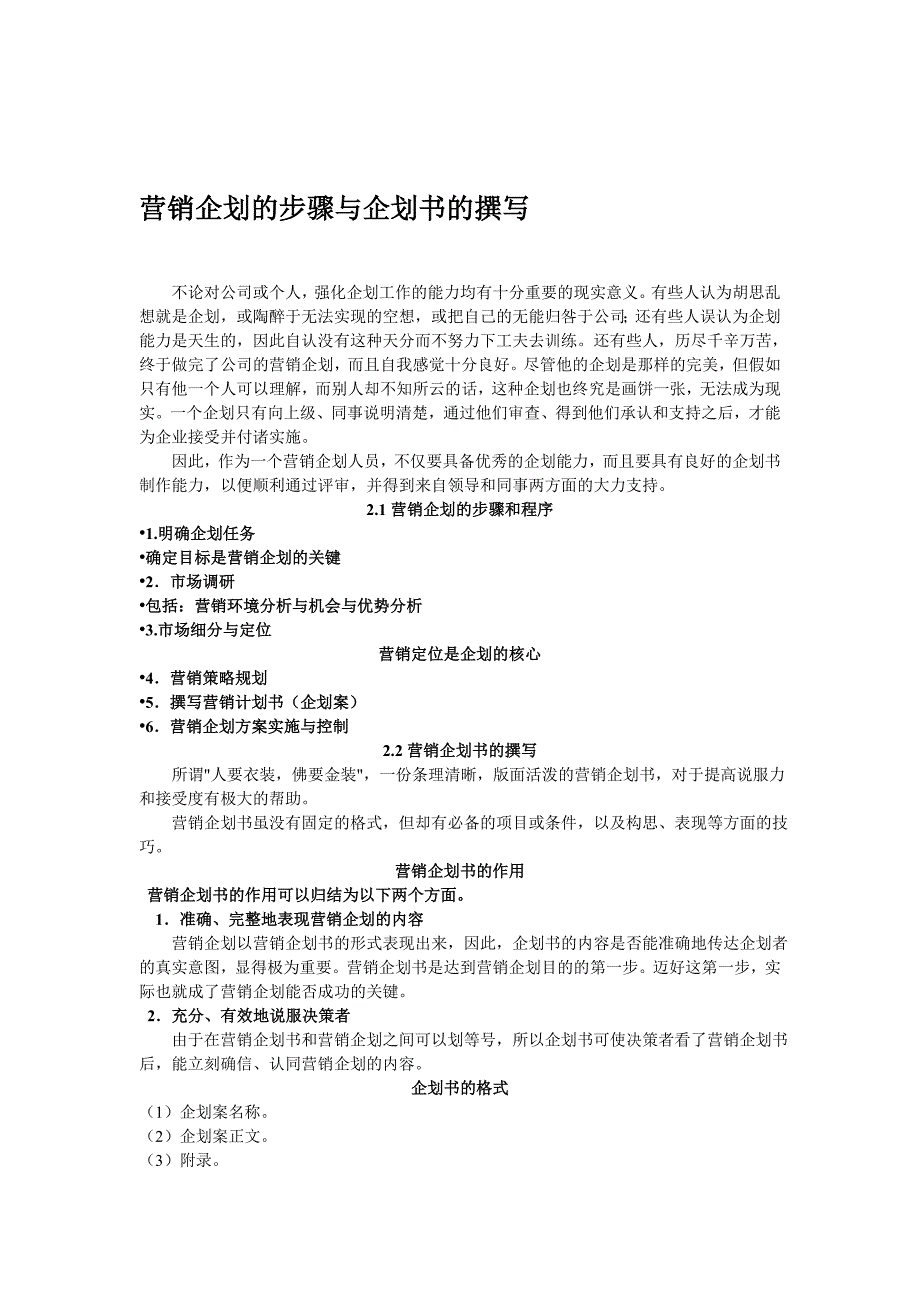 营销企划的步骤与企划书的撰写

不论对公司或个人，强化企划工作的能力均有十分重要的现实意义。有些人认为胡思乱想就是企划，或陶醉于无法实现的空想，或把自己的无能归咎于公司；还有些人误认为企划能力是天生的，因此自认没有这种天分而不努力下工夫去训练。还有些人，历尽千辛万苦，终于做完了公司的营销企划，而且自我感觉十分良好。尽管他的企划是那样的完美，但假如只有他一个人可以理解，而别人却不知所云的话，这种企划也终究是画饼一张，无法成为现实。一个企划只有向上级、同事说明清楚，通过他们审查、得到他们承认和支持之后，才能为企业接受并付诸实施。

因此，作为一个营销企划人员，不仅要具备优秀的企划能力，而且要具有良好的企划书制作能力，以便顺利通过评审，并得到来自领导和同事两方面的大力支持。

2.1 营销企划的步骤和程序

•1.明确企划任务
•确定目标是营销企划的关键
•2．市场调研
•包括：营销环境分析与机会与优势分析
•3.市场细分与定位

营销定位是企划的核心

•4．营销策略规划
•5．撰写营销计划书（企划案）
•6．营销企划方案实施与控制

2.2 营销企划书的撰写

所谓"人要衣装，佛要金装"，一份条理清晰，版面活泼的营销企划书，对于提高说服力和接受度有极大的帮助。

营销企划书虽没有固定的格式，但却有必备的项目或条件，以及构思、表现等方面的技巧。

营销企划书的作用

营销企划书的作用可以归结为以下两个方面。

1．准确、完整地表现营销企划的内容

营销企划以营销企划书的形式表现出来，因此，企划书的内容是否能准确地传达企划者的真实意图，显得极为重要。营销企划书是达到营销企划目的的第一步。迈好这第一步，实际也就成了营销企划能否成功的关键。

2．充分、有效地说服决策者

由于在营销企划书和营销企划之间可以划等号，所以企划书可使决策者看了营销企划书后，能立刻确信、认同营销企划的内容。

企划书的格式

（1）企划案名称。
（2）企划案正文。
（3）附录。